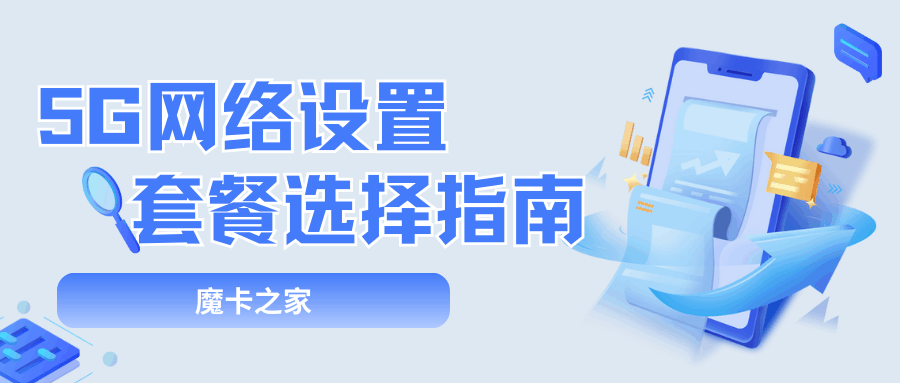 5G网络设置
套餐选择指南

魔卡之家